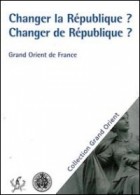 Changer la République ?
Changer de République ?

Grand Orient de France

Collection Grand Orient